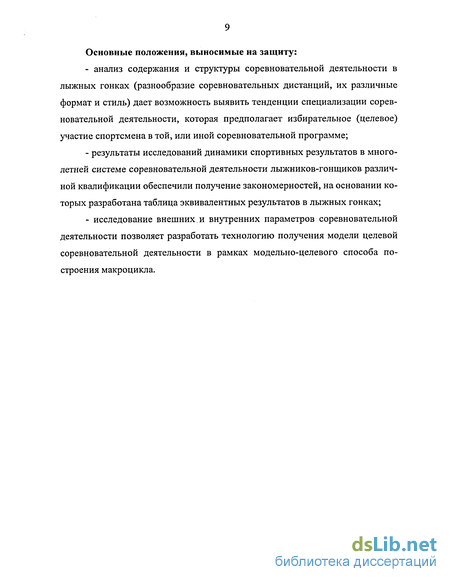 9

Основные положения, выносимые на защиту:

- анализ содержания и структуры соревновательной деятельности в лыжных гонках (разнообразие соревновательных дистанций, их различные формат и стиль) дает возможность выявить тенденции специализации соревновательной деятельности, которая предполагает избирательное (целевое) участие спортсмена в той, или иной соревновательной программе;

- результаты исследований динамики спортивных результатов в многолетней системе соревновательной деятельности лыжников-гонщиков различной квалификации обеспечили получение закономерностей, на основании которых разработана таблица эквивалентных результатов в лыжных гонках;

- исследование внешних и внутренних параметров соревновательной деятельности позволяет разработать технологию получения модели целевой соревновательной деятельности в рамках модельно-целевого способа построения макроцикла.

dsLib.net
библиотека диссертаций